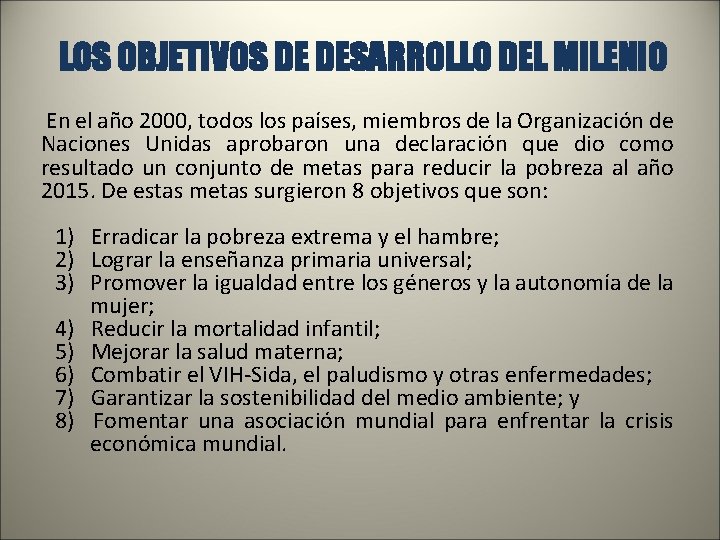 LOS OBJETIVOS DE DESARROLLO DEL MILENIO

En el año 2000, todos los países, miembros de la Organización de Naciones Unidas aprobaron una declaración que dio como resultado un conjunto de metas para reducir la pobreza al año 2015. De estas metas surgieron 8 objetivos que son:

1) Erradicar la pobreza extrema y el hambre;
2) Lograr la enseñanza primaria universal;
3) Promover la igualdad entre los géneros y la autonomía de la mujer;
4) Reducir la mortalidad infantil;
5) Mejorar la salud materna;
6) Combatir el VIH-Sida, el paludismo y otras enfermedades;
7) Garantizar la sostenibilidad del medio ambiente; y
8) Fomentar una asociación mundial para enfrentar la crisis económica mundial.